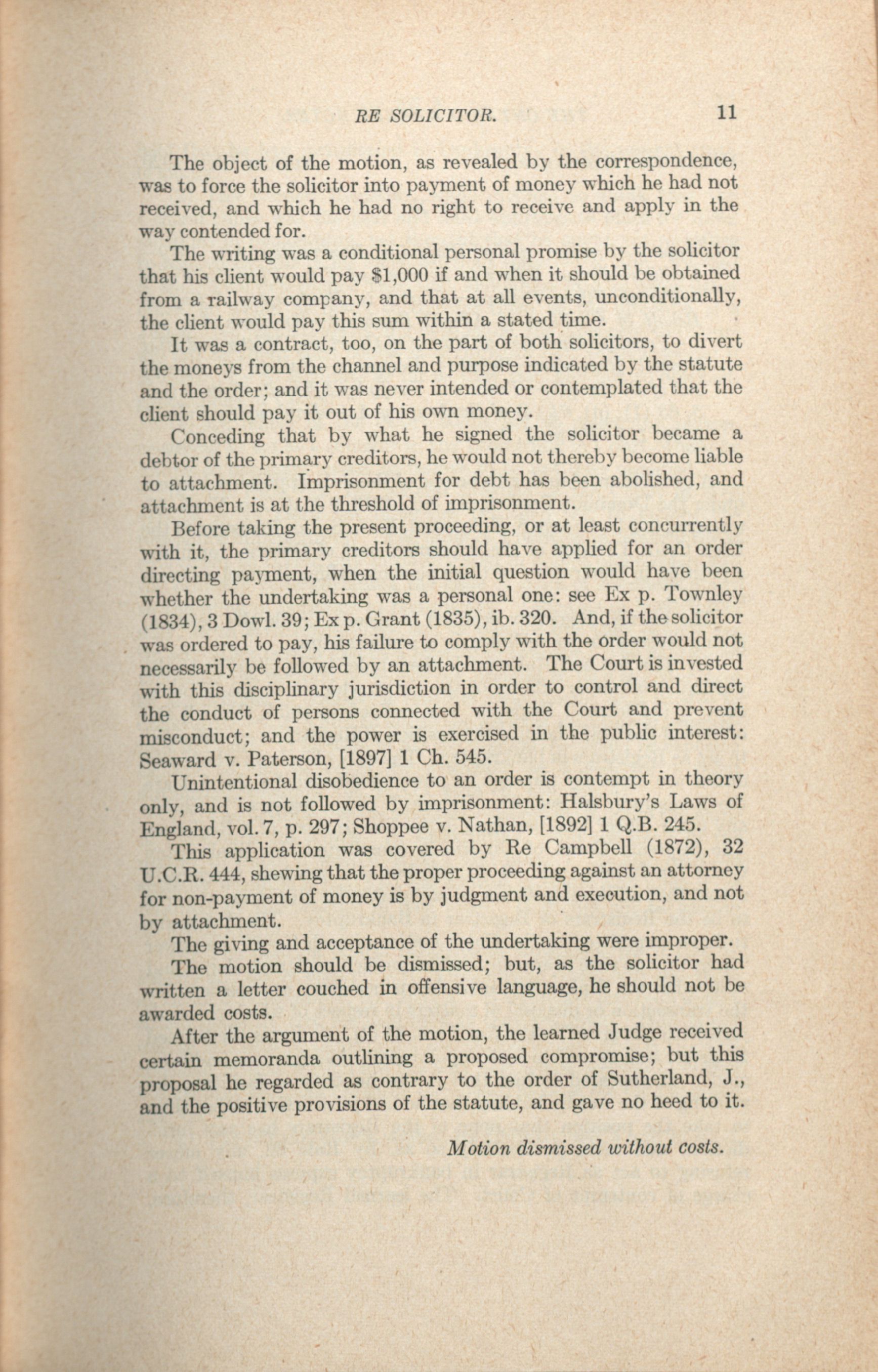 RE SOLICITOR. 11

The object of the motion, as revealed by the correspondence, was to force the solicitor into payment of money which he had not received, and which he had no right to receive and apply in the way contended for.

The writing was a conditional personal promise by the solicitor that his client would pay \$1,000 if and when it should be obtained from a railway company, and that at all events, unconditionally, the client would pay this sum within a stated time.

It was a contract, too, on the part of both solicitors, to divert the moneys from the channel and purpose indicated by the statute and the order; and it was never intended or contemplated that the client should pay it out of his own money.

Conceding that by what he signed the solicitor became a debtor of the primary creditors, he would not thereby become liable to attachment. Imprisonment for debt has been abolished, and attachment is at the threshold of imprisonment.

Before taking the present proceeding, or at least concurrently with it, the primary creditors should have applied for an order directing payment, when the initial question would have been whether the undertaking was a personal one: see Ex p. Townley (1834), 3 Dowl. 39; Ex p. Grant (1835), ib. 320. And, if the solicitor was ordered to pay, his failure to comply with the order would not necessarily be followed by an attachment. The Court is invested with this disciplinary jurisdiction in order to control and direct the conduct of persons connected with the Court and prevent misconduct; and the power is exercised in the public interest: Seaward v. Paterson, [1897] 1 Ch. 545.

Unintentional disobedience to an order is contempt in theory only, and is not followed by imprisonment: Halsbury's Laws of England, vol. 7, p. 297; Shoppee v. Nathan, [1892] 1 Q.B. 245.

This application was covered by Re Campbell (1872), 32 U.C.R. 444, shewing that the proper proceeding against an attorney for non-payment of money is by judgment and execution, and not by attachment.

The giving and acceptance of the undertaking were improper.

The motion should be dismissed; but, as the solicitor had written a letter couched in offensive language, he should not be awarded costs.

After the argument of the motion, the learned Judge received certain memoranda outlining a proposed compromise; but this proposal he regarded as contrary to the order of Sutherland, J., and the positive provisions of the statute, and gave no heed to it.

Motion dismissed without costs.